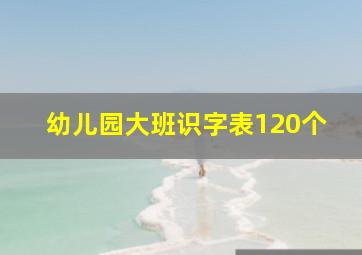 幼儿园大班识字表120个